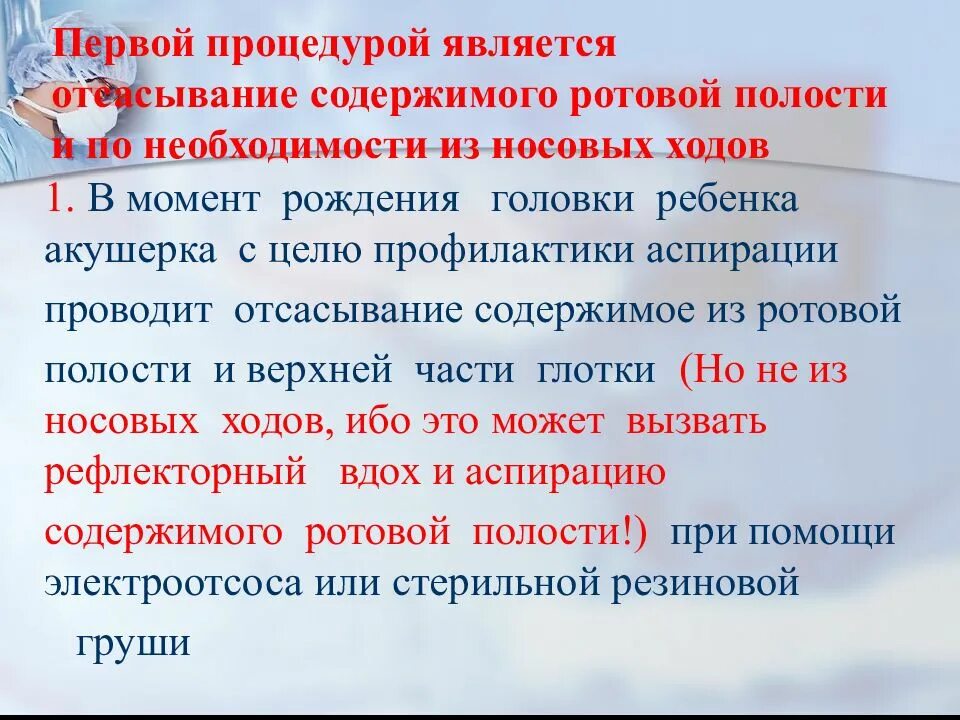 Первой процедурой является отсасывание содержимого ротовой полости и по необходимости из носовых ходов

1. В момент рождения головки ребенка акушерка с целю профилактики аспирации проводит отсасывание содержимое из ротовой полости и верхней части глотки (Но не из носовых ходов, ибо это может вызвать рефлекторный вдох и аспирацию содержимого ротовой полости!) при помощи электроотсоса или стерильной резиновой груши